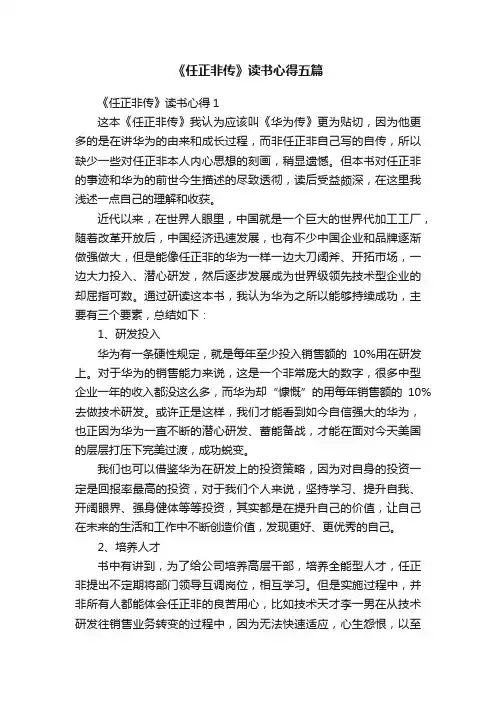 《任正非传》读书心得五篇

《任正非传》读书心得 1

这本《任正非传》我认为应该叫《华为传》更为贴切，因为他更多的是在讲华为的由来和成长过程，而非任正非自己写的自传，所以缺少一些对任正非本人内心思想的刻画，稍显遗憾。但本书对任正非的事迹和华为的前世今生描述的尽致透彻，读后受益颇深，在这里我浅述一点自己的理解和收获。

近代以来，在世界人眼里，中国就是一个巨大的世界代加工工厂，随着改革开放后，中国经济迅速发展，也有不少中国企业和品牌逐渐做强做大，但是能像任正非的华为一样一边大刀阔斧、开拓市场，一边大力投入、潜心研发，然后逐步发展成为世界级领先技术型企业的却屈指可数。通过研读这本书，我认为华为之所以能够持续成功，主要有三个要素，总结如下：

1、研发投入

华为有一条硬性规定，就是每年至少投入销售额的 10%用在研发上。对于华为的销售能力来说，这是一个非常庞大的数字，很多中型企业一年的收入都没这么多，而华为却“慷慨”的用每年销售额的 10%去做技术研发。或许正是这样，我们才能看到如今自信强大的华为，也正因为华为一直不断的潜心研发、蓄能备战，才能在面对今天美国的层层打压下完美过渡，成功蜕变。

我们也可以借鉴华为在研发上的投资策略，因为对自身的投资一定是回报率最高的投资，对于我们个人来说，坚持学习、提升自我、开阔眼界、强身健体等等投资，其实都是在提升自己的价值，让自己在未来的生活和工作中不断创造价值，发现更好、更优秀的自己。

2、培养人才

书中有讲到，为了给公司培养高层干部，培养全能型人才，任正非提出不定期将部门领导互调岗位，相互学习。但是实施过程中，并非所有人都能体会任正非的良苦用心，比如技术天才李一男在从技术研发往销售业务转变的过程中，因为无法快速适应，心生怨恨，以至